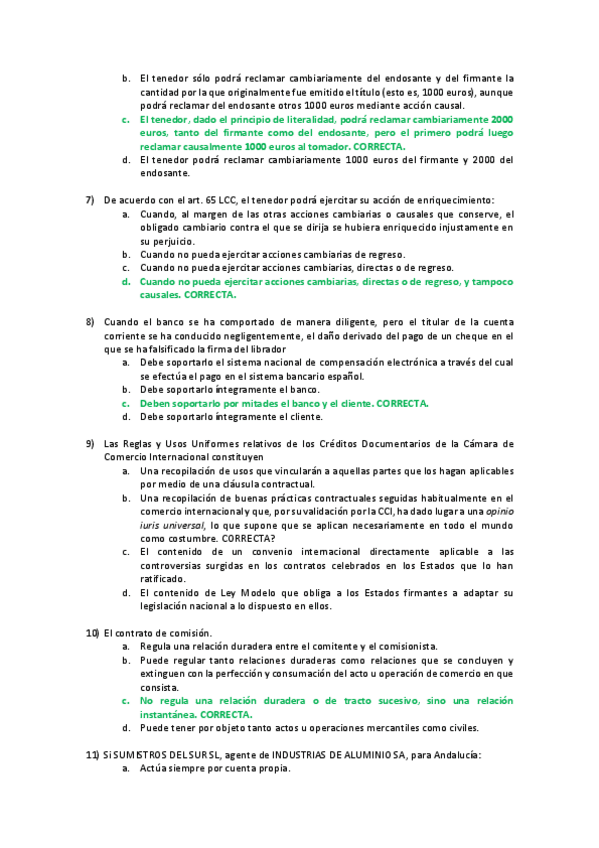 b. El tenedor sólo podrá reclamar cambiariamente del endosante y del firmante la cantidad por la que originalmente fue emitido el título (esto es, 1000 euros), aunque podrá reclamar del endosante otros 1000 euros mediante acción causal.
c. El tenedor, dado el principio de literalidad, podrá reclamar cambiariamente 2000 euros, tanto del firmante como del endosante, pero el primero podrá luego reclamar causalmente 1000 euros al tomador. CORRECTA.
d. El tenedor podrá reclamar cambiariamente 1000 euros del firmante y 2000 del endosante.

7) De acuerdo con el art. 65 LCC, el tenedor podrá ejercitar su acción de enriquecimiento:
a. Cuando, al margen de las otras acciones cambiarias o causales que conserve, el obligado cambiario contra el que se dirija se hubiera enriquecido injustamente en su perjuicio.
b. Cuando no pueda ejercitar acciones cambiarias de regreso.
c. Cuando no pueda ejercitar acciones cambiarias, directas o de regreso.
d. Cuando no pueda ejercitar acciones cambiarias, directas o de regreso, y tampoco causales. CORRECTA.

8) Cuando el banco se ha comportado de manera diligente, pero el titular de la cuenta corriente se ha conducido negligentemente, el daño derivado del pago de un cheque en el que se ha falsificado la firma del librador
a. Debe soportarlo el sistema nacional de compensación electrónica a través del cual se efectúa el pago en el sistema bancario español.
b. Debe soportarlo íntegramente el banco.
c. Deben soportarlo por mitades el banco y el cliente. CORRECTA.
d. Debe soportarlo íntegramente el cliente.

9) Las Reglas y Usos Uniformes relativos de los Créditos Documentarios de la Cámara de Comercio Internacional constituyen
a. Una recopilación de usos que vincularán a aquellas partes que los hagan aplicables por medio de una cláusula contractual.
b. Una recopilación de buenas prácticas contractuales seguidas habitualmente en el comercio internacional y que, por su validación por la CCI, ha dado lugar a una opinio iuris universal, lo que supone que se aplican necesariamente en todo el mundo como costumbre. CORRECTA?
c. El contenido de un convenio internacional directamente aplicable a las controversias surgidas en los contratos celebrados en los Estados que lo han ratificado.
d. El contenido de Ley Modelo que obliga a los Estados firmantes a adaptar su legislación nacional a lo dispuesto en ellos.

10) El contrato de comisión.
a. Regula una relación duradera entre el comitente y el comisionista.
b. Puede regular tanto relaciones duraderas como relaciones que se concluyen y extinguen con la perfección y consumación del acto u operación de comercio en que consista.
c. No regula una relación duradera o de tracto sucesivo, sino una relación instantánea. CORRECTA.
d. Puede tener por objeto tanto actos u operaciones mercantiles como civiles.

11) Si SUMISTROS DEL SUR SL, agente de INDUSTRIAS DE ALUMINIO SA, para Andalucía:
a. Actúa siempre por cuenta propia.